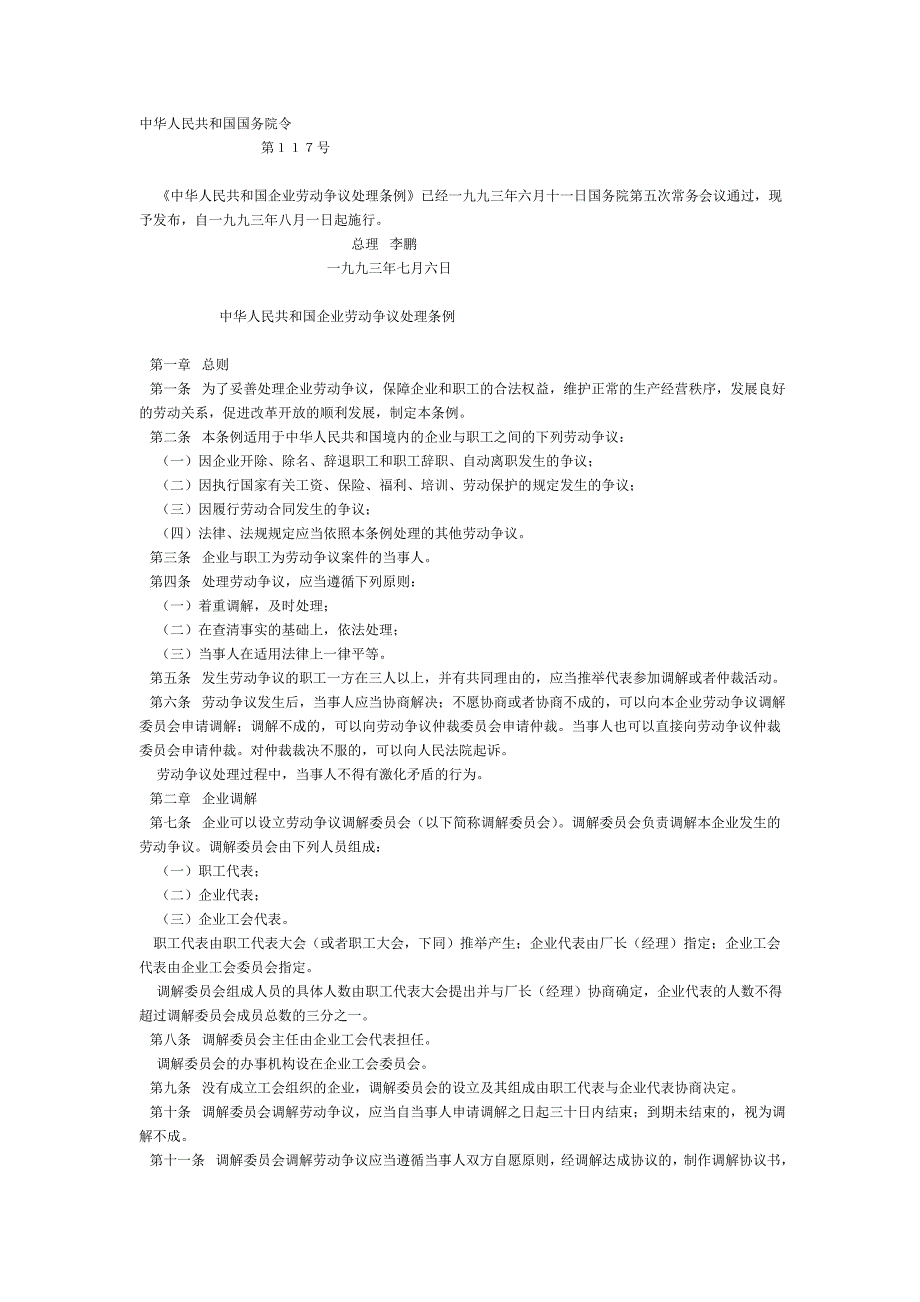 中华人民共和国国务院令

第１１７号

《中华人民共和国企业劳动争议处理条例》已经一九九三年六月十一日国务院第五次常务会议通过，现予发布，自一九九三年八月一日起施行。

总理　李鹏

一九九三年七月六日

中华人民共和国企业劳动争议处理条例

第一章　总则

第一条　为了妥善处理企业劳动争议，保障企业和职工的合法权益，维护正常的生产经营秩序，发展良好的劳动关系，促进改革开放的顺利发展，制定本条例。

第二条　本条例适用于中华人民共和国境内的企业与职工之间的下列劳动争议：

（一）因企业开除、除名、辞退职工和职工辞职、自动离职发生的争议；

（二）因执行国家有关工资、保险、福利、培训、劳动保护的规定发生的争议；

（三）因履行劳动合同发生的争议；

（四）法律、法规规定应当依照本条例处理的其他劳动争议。

第三条　企业与职工为劳动争议案件的当事人。

第四条　处理劳动争议，应当遵循下列原则：

（一）着重调解，及时处理；

（二）在查清事实的基础上，依法处理；

（三）当事人在适用法律上一律平等。

第五条　发生劳动争议的职工一方在三人以上，并有共同理由的，应当推举代表参加调解或者仲裁活动。

第六条　劳动争议发生后，当事人应当协商解决；不愿协商或者协商不成的，可以向本企业劳动争议调解委员会申请调解；调解不成的，可以向劳动争议仲裁委员会申请仲裁。当事人也可以直接向劳动争议仲裁委员会申请仲裁。对仲裁裁决不服的，可以向人民法院起诉。

劳动争议处理过程中，当事人不得有激化矛盾的行为。

第二章　企业调解

第七条　企业可以设立劳动争议调解委员会（以下简称调解委员会）。调解委员会负责调解本企业发生的劳动争议。调解委员会由下列人员组成：

（一）职工代表；

（二）企业代表；

（三）企业工会代表。

职工代表由职工代表大会（或者职工大会，下同）推举产生；企业代表由厂长（经理）指定；企业工会代表由企业工会委员会指定。

调解委员会组成人员的具体人数由职工代表大会提出并与厂长（经理）协商确定，企业代表的人数不得超过调解委员会成员总数的三分之一。

第八条　调解委员会主任由企业工会代表担任。

调解委员会的办事机构设在企业工会委员会。

第九条　没有成立工会组织的企业，调解委员会的设立及其组成由职工代表与企业代表协商决定。

第十条　调解委员会调解劳动争议，应当自当事人申请调解之日起三十日内结束；到期未结束的，视为调解不成。

第十一条　调解委员会调解劳动争议应当遵循当事人双方自愿原则，经调解达成协议的，制作调解协议书，